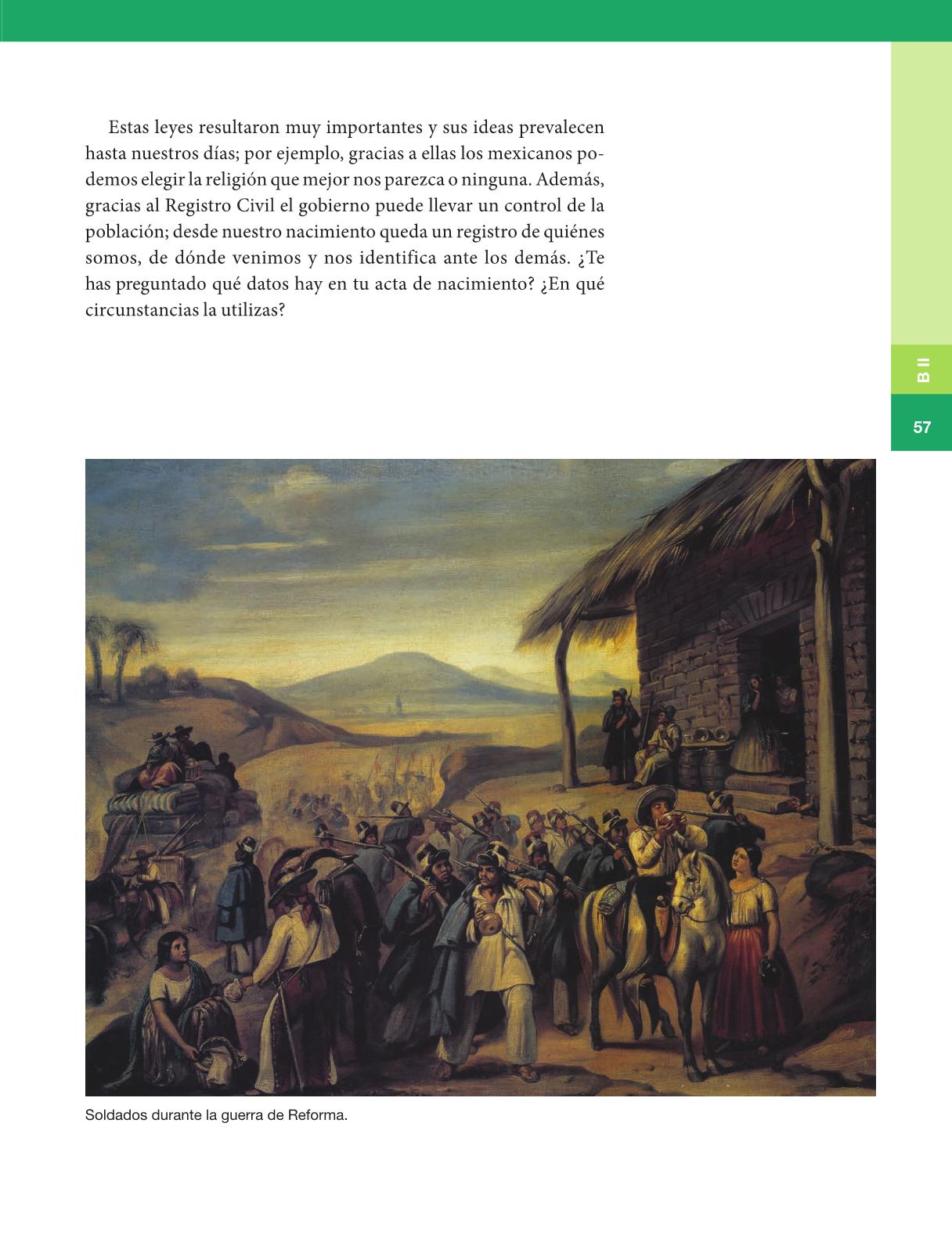 Estas leyes resultaron muy importantes y sus ideas prevalecen hasta nuestros días; por ejemplo, gracias a ellas los mexicanos podemos elegir la religión que mejor nos parezca o ninguna. Además, gracias al Registro Civil el gobierno puede llevar un control de la población; desde nuestro nacimiento queda un registro de quiénes somos, de dónde venimos y nos identifica ante los demás. ¿Te has preguntado qué datos hay en tu acta de nacimiento? ¿En qué circunstancias la utilizas?

B II

57

Soldados durante la guerra de Reforma.